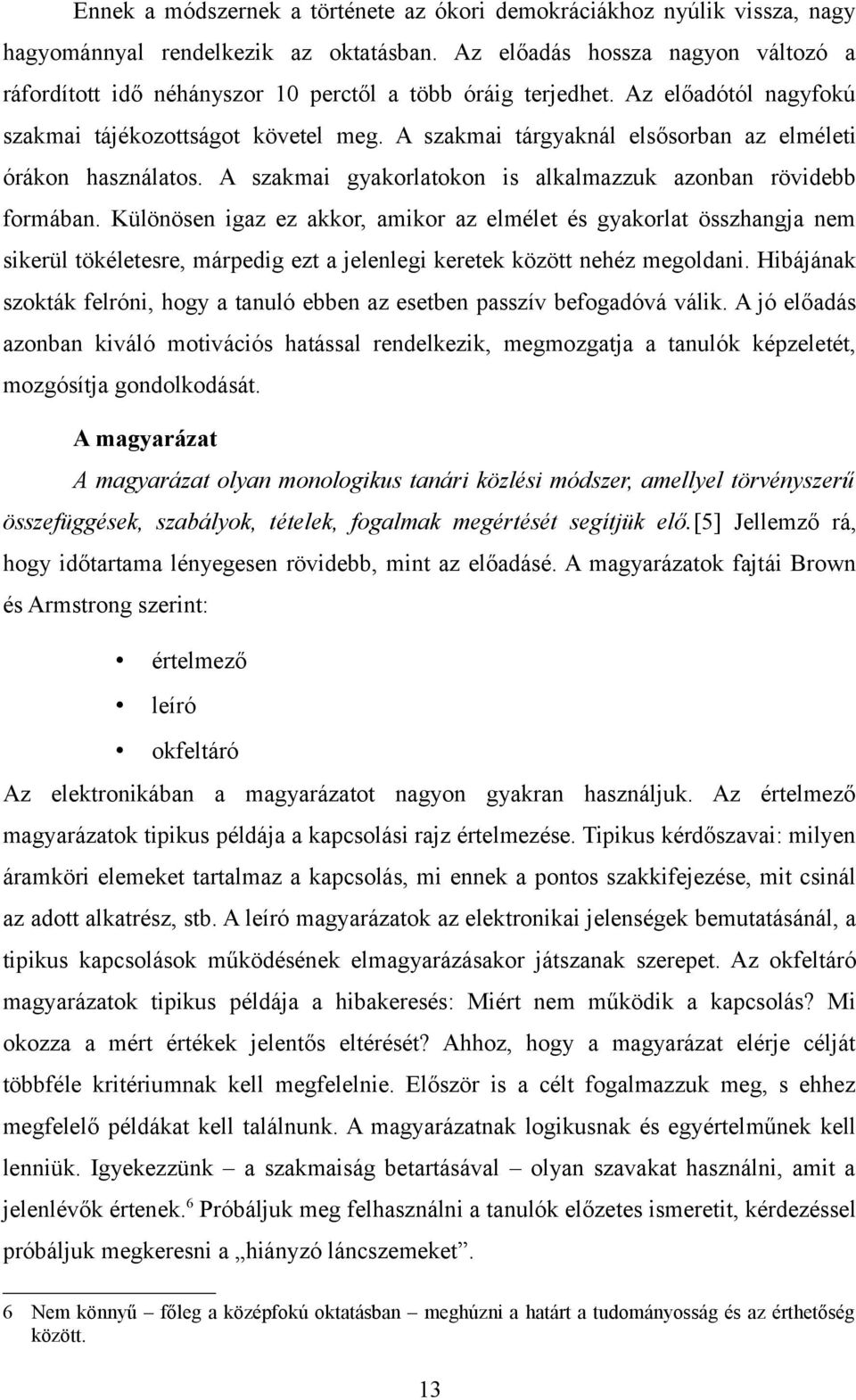 Ennek a módszernek a története az ókori demokráciákhoz nyúlik vissza, nagy hagyománnyal rendelkezik az oktatásban. Az előadás hossza nagyon változó a ráfordított idő néhányszor 10 perctől a több óráig terjedhet. Az előadótól nagyfokú szakmai tájékozottságot követel meg. A szakmai tárgyaknál elsősorban az elméleti órákon használatos. A szakmai gyakorlatokon is alkalmazzuk azonban rövidebb formában. Különösen igaz ez akkor, amikor az elmélet és gyakorlat összhangja nem sikerül tökéletesre, márpedig ezt a jelenlegi keretek között nehéz megoldani. Hibájának szokták felróni, hogy a tanuló ebben az esetben passzív befogadóvá válik. A jó előadás azonban kiváló motivációs hatással rendelkezik, megmozgatja a tanulók képzeletét, mozgósítja gondolkodását.

A magyarázat

A magyarázat olyan monologikus tanári közlési módszer, amellyel törvényszerű összefüggések, szabályok, tételek, fogalmak megértését segítjük elő.[5] Jellemző rá, hogy időtartama lényegesen rövidebb, mint az előadásé. A magyarázatok fajtái Brown és Armstrong szerint:

• értelmező
• leíró
• okfeltáró

Az elektronikában a magyarázatot nagyon gyakran használjuk. Az értelmező magyarázatok tipikus példája a kapcsolási rajz értelmezése. Tipikus kérdőszavai: milyen áramköri elemeket tartalmaz a kapcsolás, mi ennek a pontos szakkifejezése, mit csinál az adott alkatrész, stb. A leíró magyarázatok az elektronikai jelenségek bemutatásánál, a tipikus kapcsolások működésének elmagyarázásakor játszanak szerepet. Az okfeltáró magyarázatok tipikus példája a hibakeresés: Miért nem működik a kapcsolás? Mi okozza a mért értékek jelentős eltérését? Ahhoz, hogy a magyarázat elérje célját többféle kritériumnak kell megfelelnie. Először is a célt fogalmazzuk meg, s ehhez megfelelő példákat kell találnunk. A magyarázatnak logikusnak és egyértelműnek kell lenniük. Igyekezzünk – a szakmaiság betartásával – olyan szavakat használni, amit a jelenlévők értenek.$^6$ Próbáljuk meg felhasználni a tanulók előzetes ismeretit, kérdezéssel próbáljuk megkeresni a „hiányzó láncszemeket”.

6 Nem könnyű – főleg a középfokú oktatásban – meghúzni a határt a tudományosság és az érthetőség között.

13